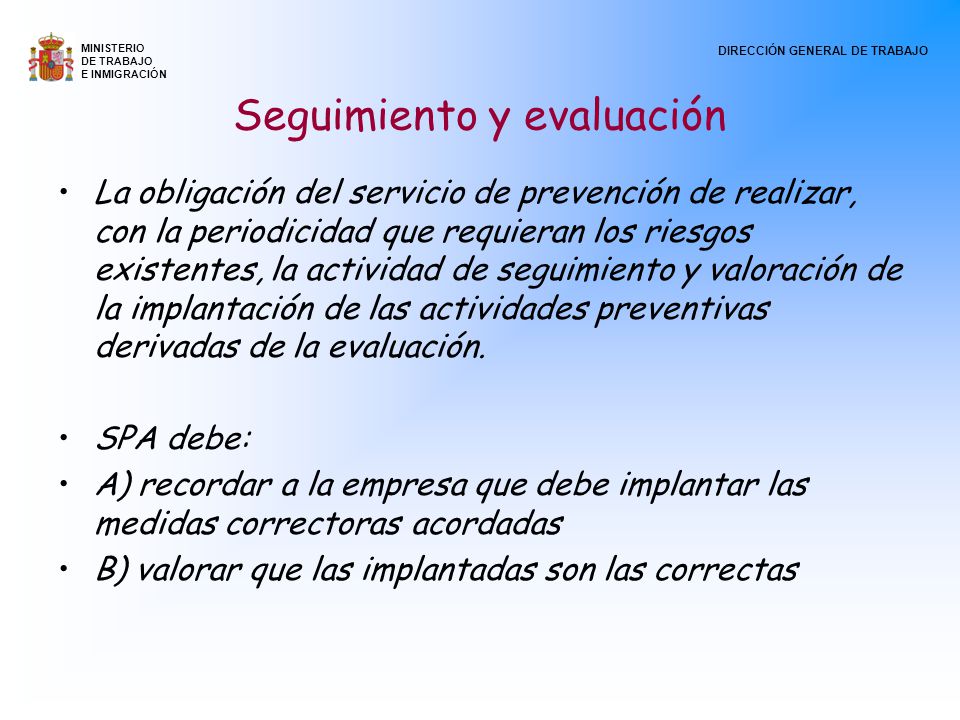 MINISTERIO
DE TRABAJO
E INMIGRACIÓN

DIRECCIÓN GENERAL DE TRABAJO

Seguimiento y evaluación

• La obligación del servicio de prevención de realizar, con la periodicidad que requieran los riesgos existentes, la actividad de seguimiento y valoración de la implantación de las actividades preventivas derivadas de la evaluación.

• SPA debe:
• A) recordar a la empresa que debe implantar las medidas correctoras acordadas
• B) valorar que las implantadas son las correctas